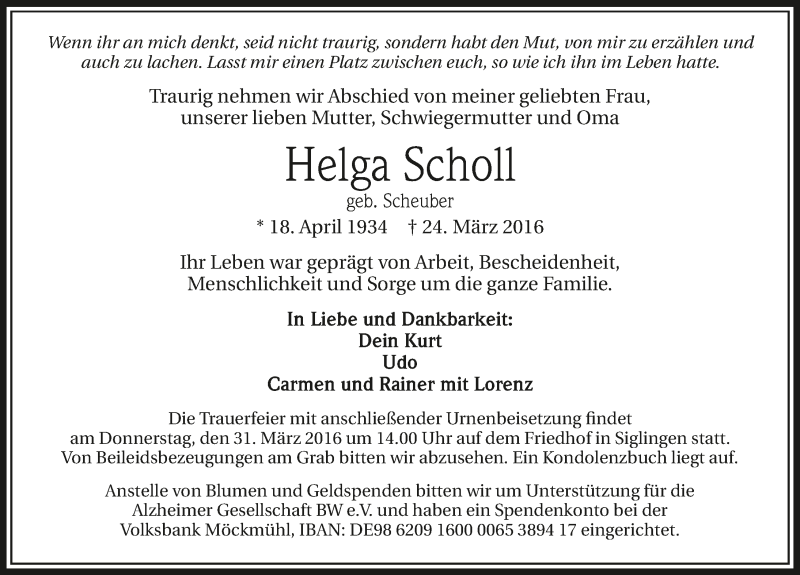 Wenn ihr an mich denkt, seid nicht traurig, sondern habt den Mut, von mir zu erzählen und auch zu lachen. Lasst mir einen Platz zwischen euch, so wie ich ihn im Leben hatte.

Traurig nehmen wir Abschied von meiner geliebten Frau, unserer lieben Mutter, Schwiegermutter und Oma

Helga Scholl

geb. Scheuber

* 18. April 1934 † 24. März 2016

Ihr Leben war geprägt von Arbeit, Bescheidenheit, Menschlichkeit und Sorge um die ganze Familie.

In Liebe und Dankbarkeit:
Dein Kurt
Udo
Carmen und Rainer mit Lorenz

Die Trauerfeier mit anschließender Urnenbeisetzung findet am Donnerstag, den 31. März 2016 um 14.00 Uhr auf dem Friedhof in Siglingen statt. Von Beileidsbezeugungen am Grab bitten wir abzusehen. Ein Kondolenzbuch liegt auf.

Anstelle von Blumen und Geldspenden bitten wir um Unterstützung für die Alzheimer Gesellschaft BW e.V. und haben ein Spendenkonto bei der Volksbank Möckmühl, IBAN: DE98 6209 1600 0065 3894 17 eingerichtet.